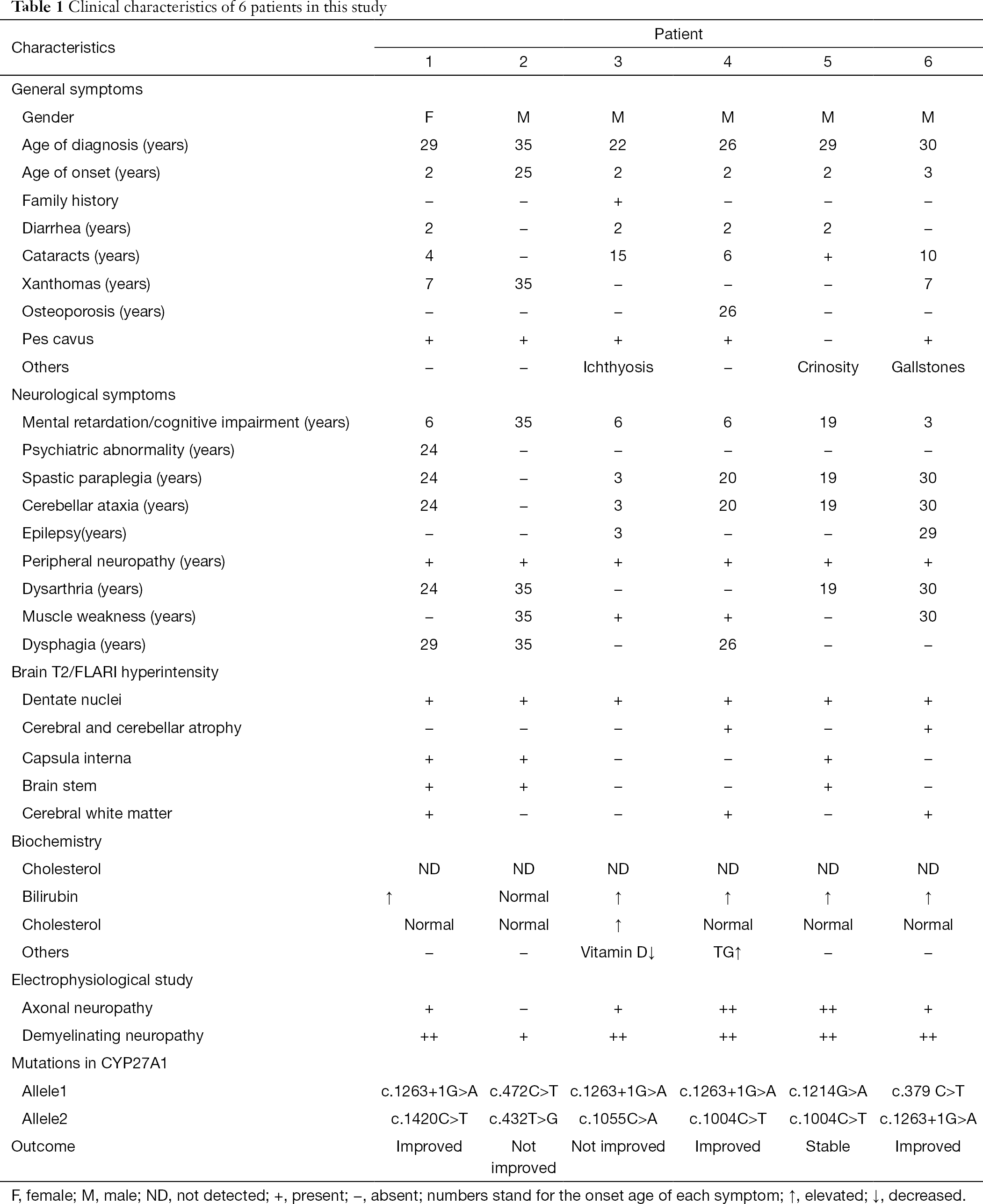 **Table 1** Clinical characteristics of 6 patients in this study

| Characteristics | Patient 1 | 2 | 3 | 4 | 5 | 6 |
|---|---|---|---|---|---|---|
| General symptoms | | | | | | |
| Gender | F | M | M | M | M | M |
| Age of diagnosis (years) | 29 | 35 | 22 | 26 | 29 | 30 |
| Age of onset (years) | 2 | 25 | 2 | 2 | 2 | 3 |
| Family history | – | – | + | – | – | – |
| Diarrhea (years) | 2 | – | 2 | 2 | 2 | – |
| Cataracts (years) | 4 | – | 15 | 6 | + | 10 |
| Xanthomas (years) | 7 | 35 | – | – | – | 7 |
| Osteoporosis (years) | – | – | – | 26 | – | – |
| Pes cavus | + | + | + | + | – | + |
| Others | – | – | Ichthyosis | – | Crinosity | Gallstones |
| Neurological symptoms | | | | | | |
| Mental retardation/cognitive impairment (years) | 6 | 35 | 6 | 6 | 19 | 3 |
| Psychiatric abnormality (years) | 24 | – | – | – | – | – |
| Spastic paraplegia (years) | 24 | – | 3 | 20 | 19 | 30 |
| Cerebellar ataxia (years) | 24 | – | 3 | 20 | 19 | 30 |
| Epilepsy(years) | – | – | 3 | – | – | 29 |
| Peripheral neuropathy (years) | + | + | + | + | + | + |
| Dysarthria (years) | 24 | 35 | – | – | 19 | 30 |
| Muscle weakness (years) | – | 35 | + | + | – | 30 |
| Dysphagia (years) | 29 | 35 | – | 26 | – | – |
| Brain T2/FLARI hyperintensity | | | | | | |
| Dentate nuclei | + | + | + | + | + | + |
| Cerebral and cerebellar atrophy | – | – | – | + | – | + |
| Capsula interna | + | + | – | – | + | – |
| Brain stem | + | + | – | – | + | – |
| Cerebral white matter | + | – | – | + | – | + |
| Biochemistry | | | | | | |
| Cholesterol | ND | ND | ND | ND | ND | ND |
| Bilirubin | ↑ | Normal | ↑ | ↑ | ↑ | ↑ |
| Cholesterol | Normal | Normal | ↑ | Normal | Normal | Normal |
| Others | – | – | Vitamin D↓ | TG↑ | – | – |
| Electrophysiological study | | | | | | |
| Axonal neuropathy | + | – | + | ++ | ++ | + |
| Demyelinating neuropathy | ++ | + | ++ | ++ | ++ | ++ |
| Mutations in CYP27A1 | | | | | | |
| Allele1 | c.1263+1G>A | c.472C>T | c.1263+1G>A | c.1263+1G>A | c.1214G>A | c.379 C>T |
| Allele2 | c.1420C>T | c.432T>G | c.1055C>A | c.1004C>T | c.1004C>T | c.1263+1G>A |
| Outcome | Improved | Not improved | Not improved | Improved | Stable | Improved |

F, female; M, male; ND, not detected; +, present; –, absent; numbers stand for the onset age of each symptom; ↑, elevated; ↓, decreased.